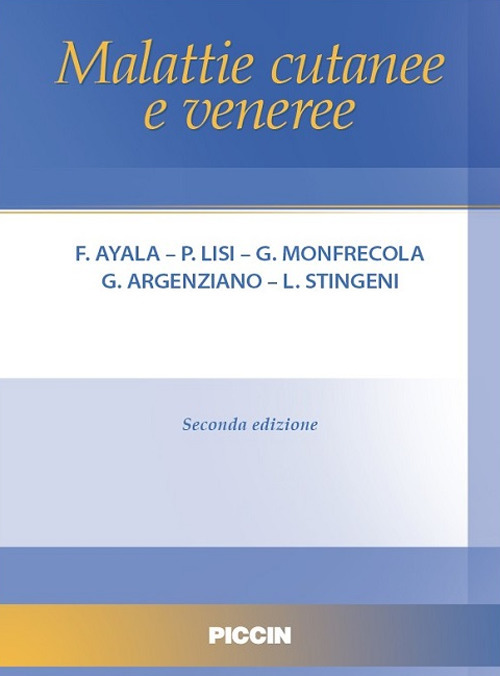 Malattie cutanee
e veneree

F. AYALA – P. LISI – G. MONFRECOLA
G. ARGENZIANO – L. STINGENI

Seconda edizione

PICCIN